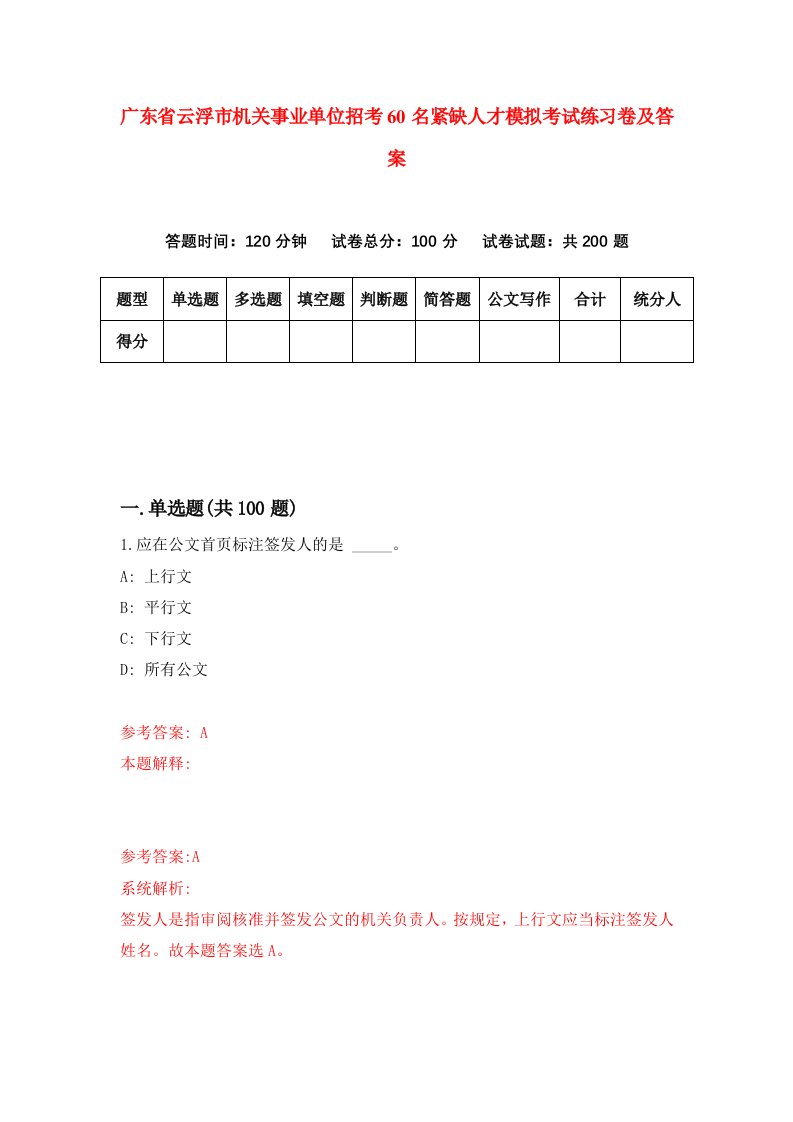 广东省云浮市机关事业单位招考60名紧缺人才模拟考试练习卷及答案

答题时间：120分钟　试卷总分：100分　试卷试题：共200题

| 题型 | 单选题 | 多选题 | 填空题 | 判断题 | 简答题 | 公文写作 | 合计 | 统分人 |
|---|---|---|---|---|---|---|---|---|
| 得分 | | | | | | | | |

一.单选题(共100题)

1.应在公文首页标注签发人的是 _____。

A: 上行文

B: 平行文

C: 下行文

D: 所有公文

参考答案: A

本题解释:

参考答案:A

系统解析:

签发人是指审阅核准并签发公文的机关负责人。按规定，上行文应当标注签发人姓名。故本题答案选A。